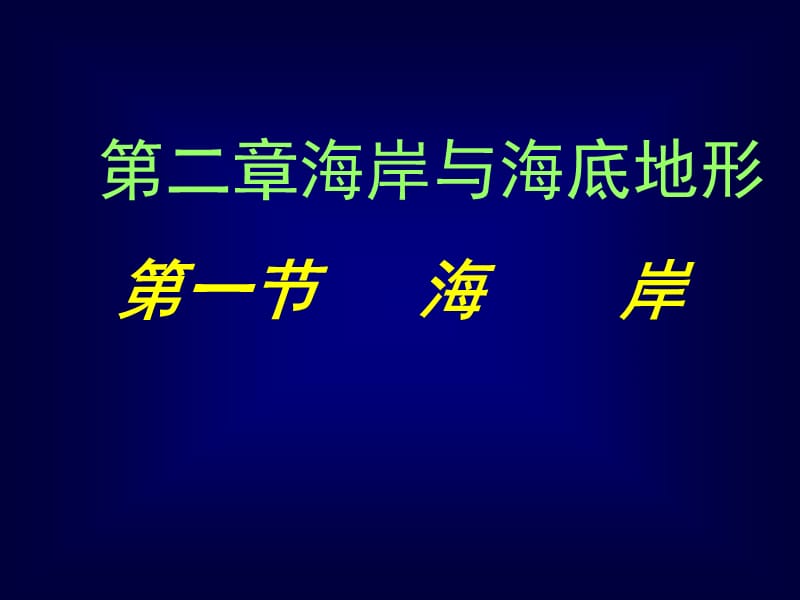 第二章海岸与海底地形

第一节　海　岸